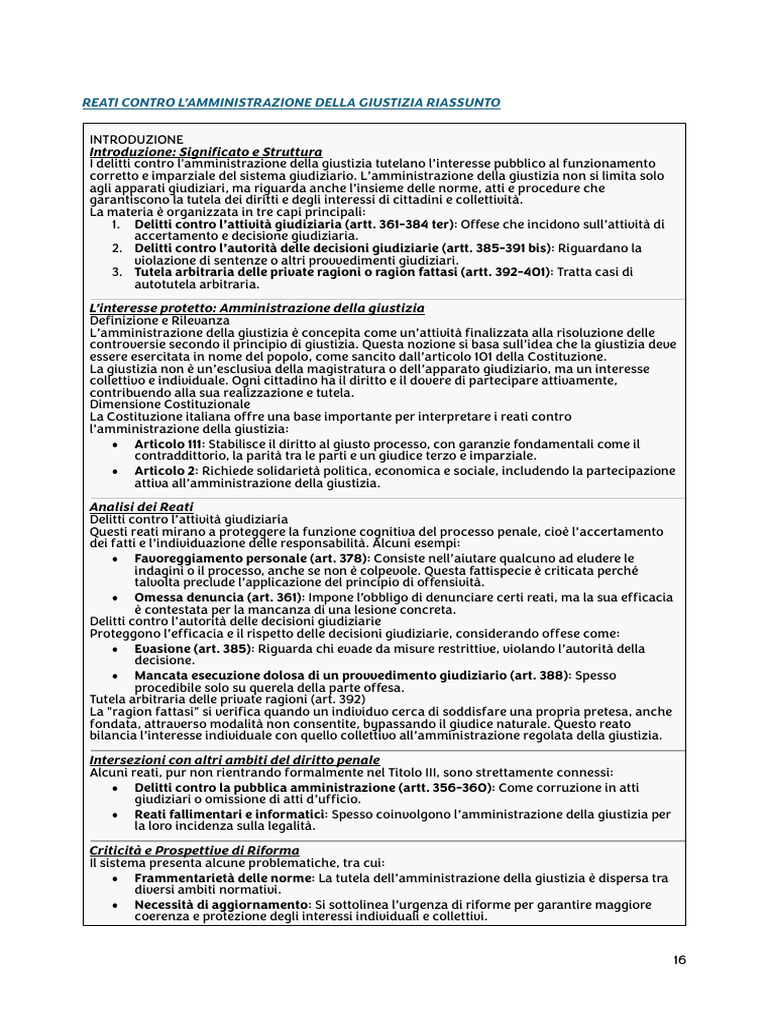 REATI CONTRO L'AMMINISTRAZIONE DELLA GIUSTIZIA RIASSUNTO

INTRODUZIONE
Introduzione: Significato e Struttura
I delitti contro l'amministrazione della giustizia tutelano l'interesse pubblico al funzionamento corretto e imparziale del sistema giudiziario. L'amministrazione della giustizia non si limita solo agli apparati giudiziari, ma riguarda anche l'insieme delle norme, atti e procedure che garantiscono la tutela dei diritti e degli interessi di cittadini e collettività.
La materia è organizzata in tre capi principali:
1. Delitti contro l'attività giudiziaria (artt. 361-384 ter): Offese che incidono sull'attività di accertamento e decisione giudiziaria.
2. Delitti contro l'autorità delle decisioni giudiziarie (artt. 385-391 bis): Riguardano la violazione di sentenze o altri provvedimenti giudiziari.
3. Tutela arbitraria delle private ragioni o ragion fattasi (artt. 392-401): Tratta casi di autotutela arbitraria.

L'interesse protetto: Amministrazione della giustizia
Definizione e Rilevanza
L'amministrazione della giustizia è concepita come un'attività finalizzata alla risoluzione delle controversie secondo il principio di giustizia. Questa nozione si basa sull'idea che la giustizia deve essere esercitata in nome del popolo, come sancito dall'articolo 101 della Costituzione.
La giustizia non è un'esclusiva della magistratura o dell'apparato giudiziario, ma un interesse collettivo e individuale. Ogni cittadino ha il diritto e il dovere di partecipare attivamente, contribuendo alla sua realizzazione e tutela.
Dimensione Costituzionale
La Costituzione italiana offre una base importante per interpretare i reati contro l'amministrazione della giustizia:
• Articolo 111: Stabilisce il diritto al giusto processo, con garanzie fondamentali come il contraddittorio, la parità tra le parti e un giudice terzo e imparziale.
• Articolo 2: Richiede solidarietà politica, economica e sociale, includendo la partecipazione attiva all'amministrazione della giustizia.

Analisi dei Reati
Delitti contro l'attività giudiziaria
Questi reati mirano a proteggere la funzione cognitiva del processo penale, cioè l'accertamento dei fatti e l'individuazione delle responsabilità. Alcuni esempi:
• Favoreggiamento personale (art. 378): Consiste nell'aiutare qualcuno ad eludere le indagini o il processo, anche se non è colpevole. Questa fattispecie è criticata perché talvolta preclude l'applicazione del principio di offensività.
• Omessa denuncia (art. 361): Impone l'obbligo di denunciare certi reati, ma la sua efficacia è contestata per la mancanza di una lesione concreta.
Delitti contro l'autorità delle decisioni giudiziarie
Proteggono l'efficacia e il rispetto delle decisioni giudiziarie, considerando offese come:
• Evasione (art. 385): Riguarda chi evade da misure restrittive, violando l'autorità della decisione.
• Mancata esecuzione dolosa di un provvedimento giudiziario (art. 388): Spesso procedibile solo su querela della parte offesa.
Tutela arbitraria delle private ragioni (art. 392)
La "ragion fattasi" si verifica quando un individuo cerca di soddisfare una propria pretesa, anche fondata, attraverso modalità non consentite, bypassando il giudice naturale. Questo reato bilancia l'interesse individuale con quello collettivo all'amministrazione regolata della giustizia.

Intersezioni con altri ambiti del diritto penale
Alcuni reati, pur non rientrando formalmente nel Titolo III, sono strettamente connessi:
• Delitti contro la pubblica amministrazione (artt. 356-360): Come corruzione in atti giudiziari o omissione di atti d'ufficio.
• Reati fallimentari e informatici: Spesso coinvolgono l'amministrazione della giustizia per la loro incidenza sulla legalità.

Criticità e Prospettive di Riforma
Il sistema presenta alcune problematiche, tra cui:
• Frammentarietà delle norme: La tutela dell'amministrazione della giustizia è dispersa tra diversi ambiti normativi.
• Necessità di aggiornamento: Si sottolinea l'urgenza di riforme per garantire maggiore coerenza e protezione degli interessi individuali e collettivi.

16